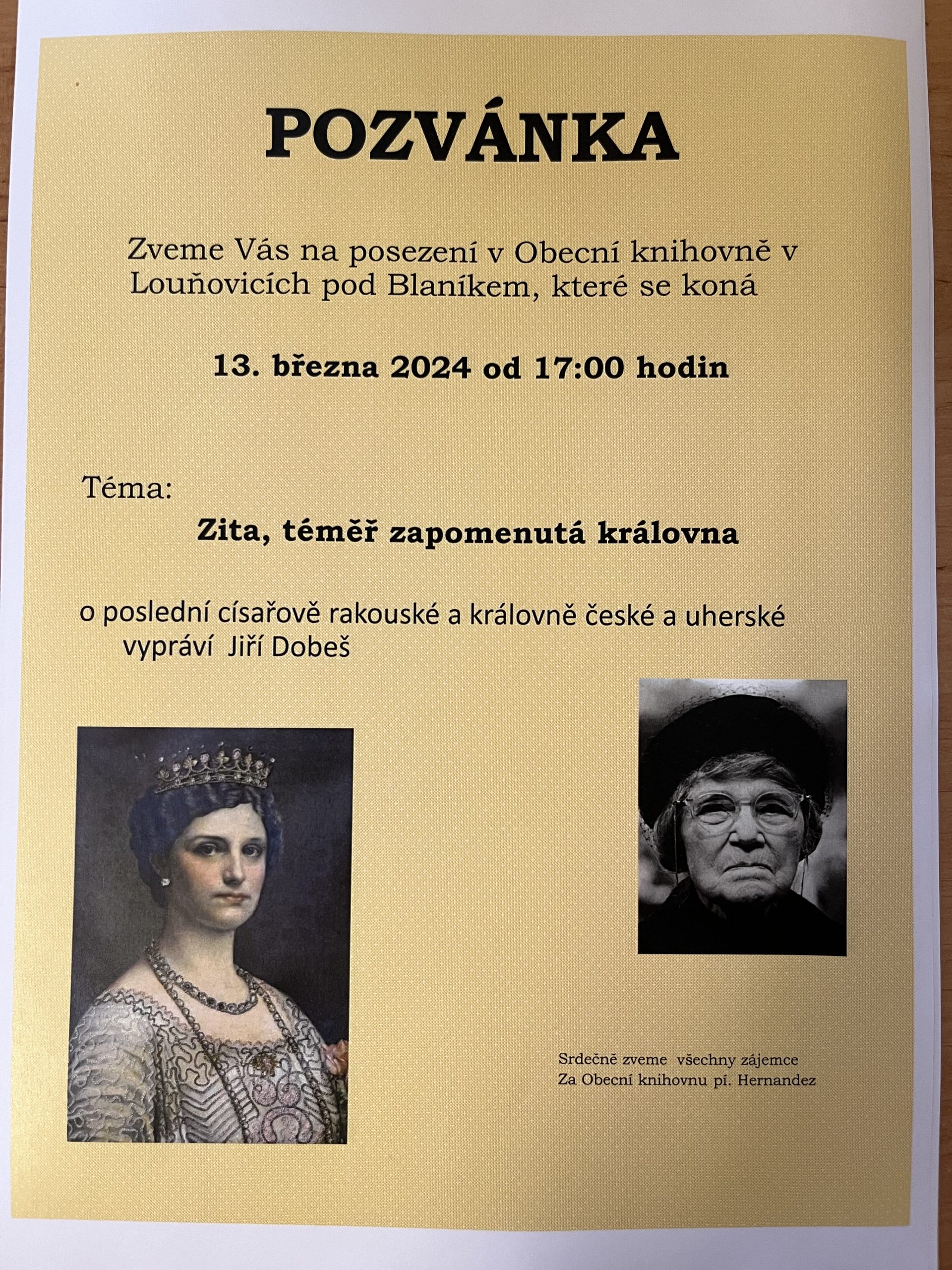 POZVÁNKA

Zveme Vás na posezení v Obecní knihovně v Louňovicích pod Blaníkem, které se koná

13. března 2024 od 17:00 hodin

Téma:

Zita, téměř zapomenutá královna

o poslední císařově rakouské a královně české a uherské vypráví Jiří Dobeš

Srdečně zveme všechny zájemce
Za Obecní knihovnu pí. Hernandez